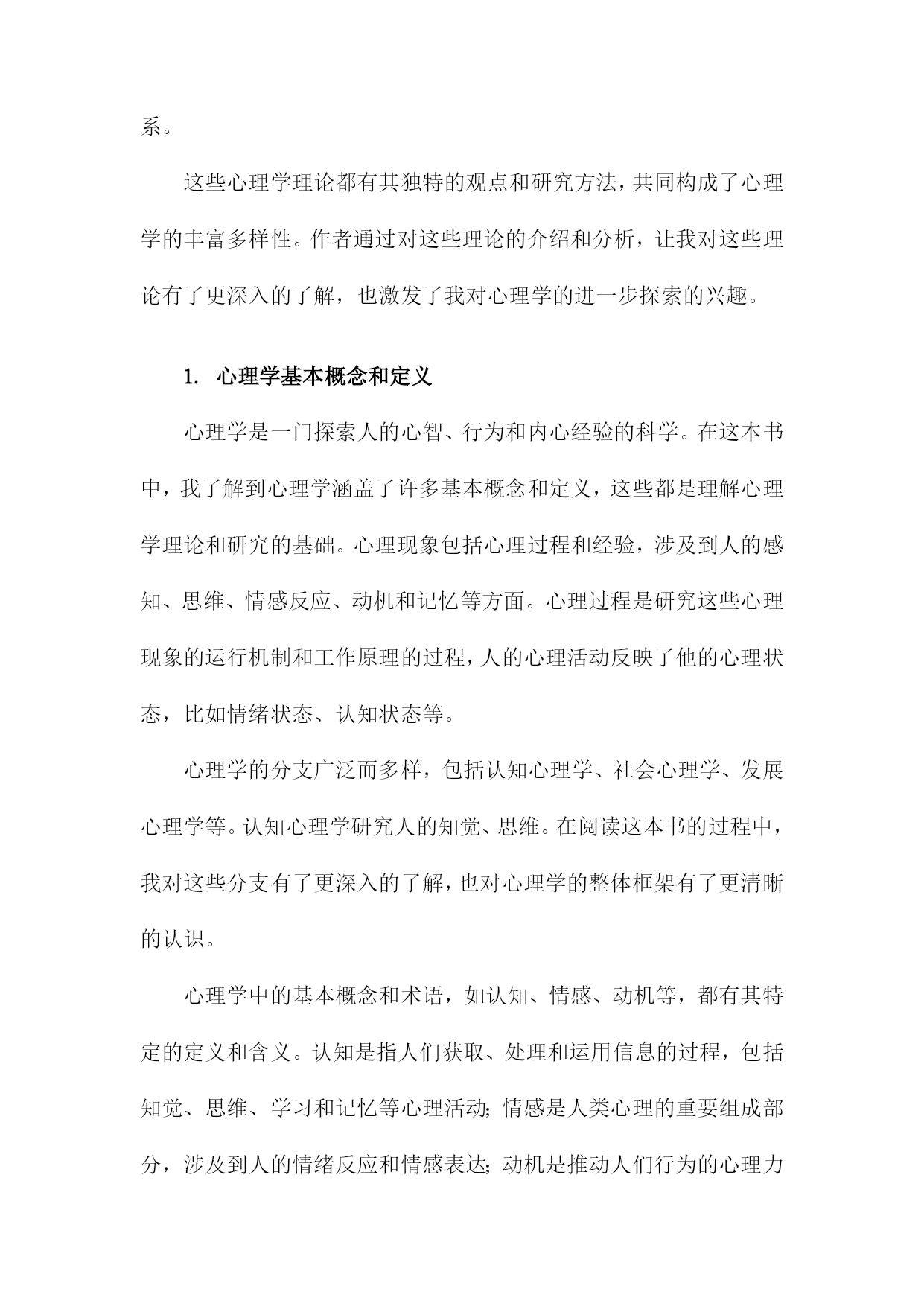 系。

这些心理学理论都有其独特的观点和研究方法，共同构成了心理学的丰富多样性。作者通过对这些理论的介绍和分析，让我对这些理论有了更深入的了解，也激发了我对心理学的进一步探索的兴趣。

1. 心理学基本概念和定义

心理学是一门探索人的心智、行为和内心经验的科学。在这本书中，我了解到心理学涵盖了许多基本概念和定义，这些都是理解心理学理论和研究的基础。心理现象包括心理过程和经验，涉及到人的感知、思维、情感反应、动机和记忆等方面。心理过程是研究这些心理现象的运行机制和工作原理的过程，人的心理活动反映了他的心理状态，比如情绪状态、认知状态等。

心理学的分支广泛而多样，包括认知心理学、社会心理学、发展心理学等。认知心理学研究人的知觉、思维。在阅读这本书的过程中，我对这些分支有了更深入的了解，也对心理学的整体框架有了更清晰的认识。

心理学中的基本概念和术语，如认知、情感、动机等，都有其特定的定义和含义。认知是指人们获取、处理和运用信息的过程，包括知觉、思维、学习和记忆等心理活动；情感是人类心理的重要组成部分，涉及到人的情绪反应和情感表达；动机是推动人们行为的心理力